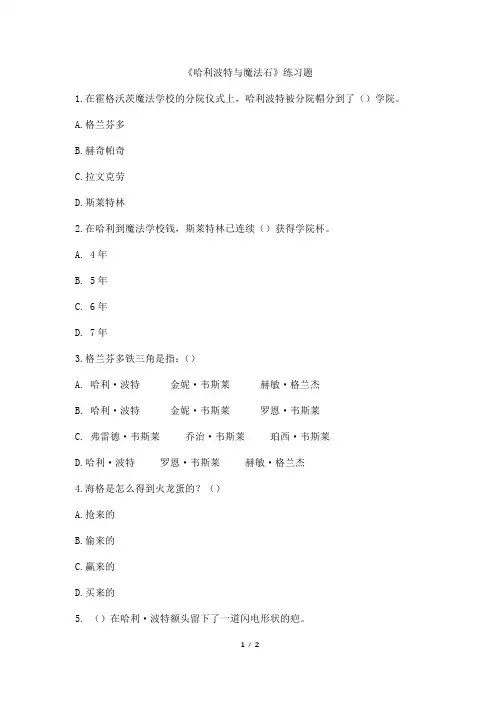 《哈利波特与魔法石》练习题

1.在霍格沃茨魔法学校的分院仪式上，哈利波特被分院帽分到了（）学院。

A.格兰芬多

B.赫奇帕奇

C.拉文克劳

D.斯莱特林

2.在哈利到魔法学校钱，斯莱特林已连续（）获得学院杯。

A. 4年

B. 5年

C. 6年

D. 7年

3.格兰芬多铁三角是指：（）

A. 哈利·波特　金妮·韦斯莱　赫敏·格兰杰

B. 哈利·波特　金妮·韦斯莱　罗恩·韦斯莱

C. 弗雷德·韦斯莱　乔治·韦斯莱　珀西·韦斯莱

D.哈利·波特　罗恩·韦斯莱　赫敏·格兰杰

4.海格是怎么得到火龙蛋的？（）

A.抢来的

B.偷来的

C.赢来的

D.买来的

5. （）在哈利·波特额头留下了一道闪电形状的疤。

1 / 2